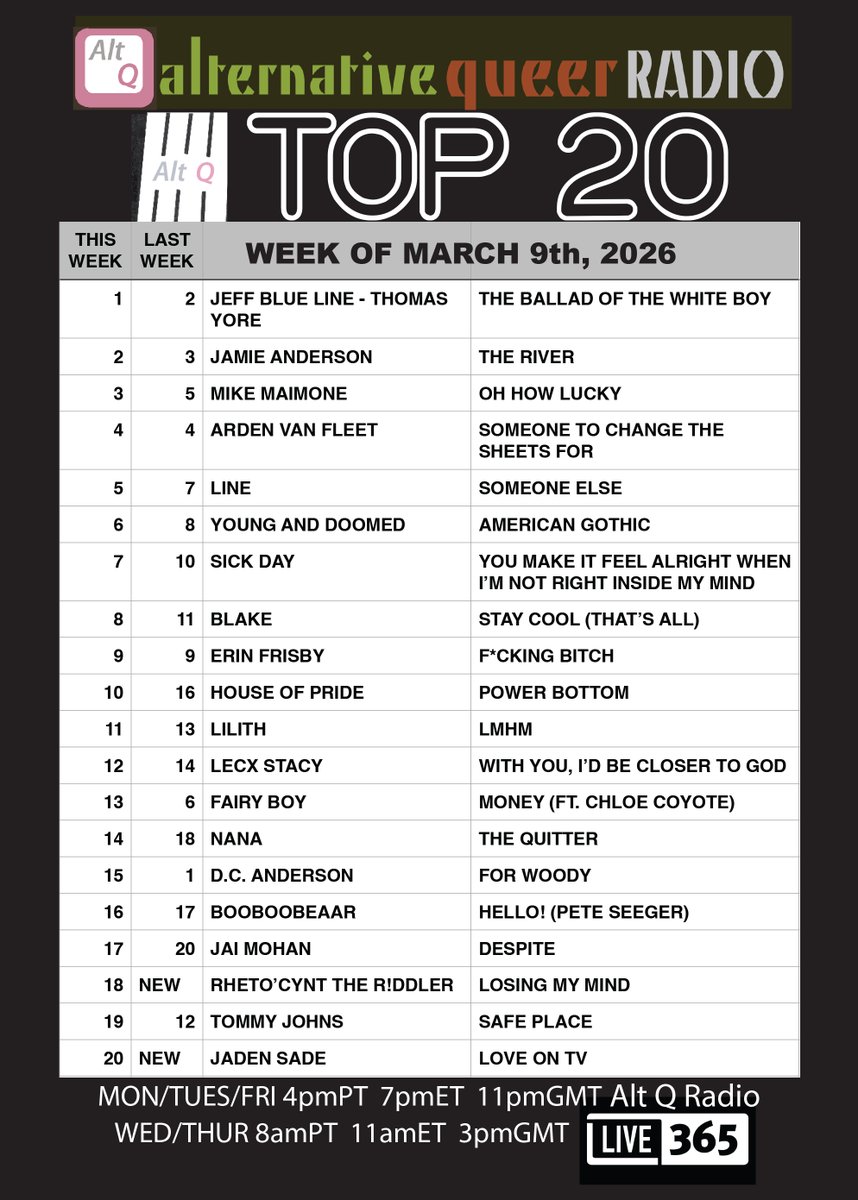 Alt Q alternative queer RADIO

Alt Q TOP 20

| THIS WEEK | LAST WEEK | WEEK OF MARCH 9th, 2026 | |
|---|---|---|---|
| 1 | 2 | JEFF BLUE LINE - THOMAS YORE | THE BALLAD OF THE WHITE BOY |
| 2 | 3 | JAMIE ANDERSON | THE RIVER |
| 3 | 5 | MIKE MAIMONE | OH HOW LUCKY |
| 4 | 4 | ARDEN VAN FLEET | SOMEONE TO CHANGE THE SHEETS FOR |
| 5 | 7 | LINE | SOMEONE ELSE |
| 6 | 8 | YOUNG AND DOOMED | AMERICAN GOTHIC |
| 7 | 10 | SICK DAY | YOU MAKE IT FEEL ALRIGHT WHEN I'M NOT RIGHT INSIDE MY MIND |
| 8 | 11 | BLAKE | STAY COOL (THAT'S ALL) |
| 9 | 9 | ERIN FRISBY | F*CKING BITCH |
| 10 | 16 | HOUSE OF PRIDE | POWER BOTTOM |
| 11 | 13 | LILITH | LMHM |
| 12 | 14 | LECX STACY | WITH YOU, I'D BE CLOSER TO GOD |
| 13 | 6 | FAIRY BOY | MONEY (FT. CHLOE COYOTE) |
| 14 | 18 | NANA | THE QUITTER |
| 15 | 1 | D.C. ANDERSON | FOR WOODY |
| 16 | 17 | BOOBOOBEAAR | HELLO! (PETE SEEGER) |
| 17 | 20 | JAI MOHAN | DESPITE |
| 18 | NEW | RHETO'CYNT THE R!DDLER | LOSING MY MIND |
| 19 | 12 | TOMMY JOHNS | SAFE PLACE |
| 20 | NEW | JADEN SADE | LOVE ON TV |

MON/TUES/FRI 4pmPT 7pmET 11pmGMT Alt Q Radio
WED/THUR 8amPT 11amET 3pmGMT LIVE 365